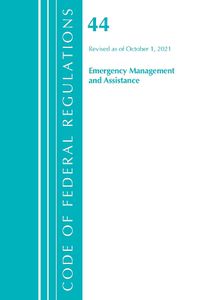 CODE OF FEDERAL REGULATIONS

44

Revised as of October 1, 2021

Emergency Management and Assistance